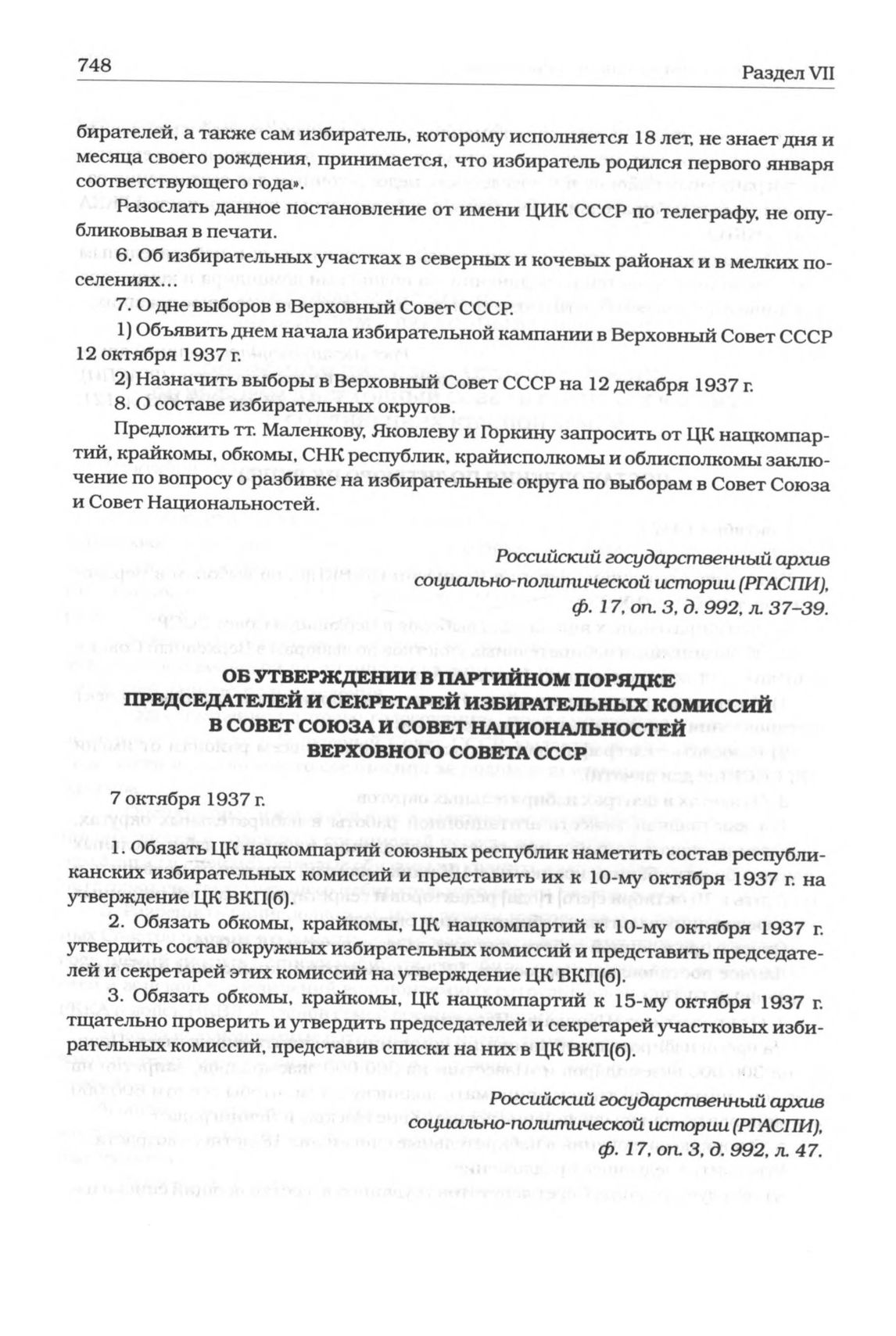 748 Раздел VII

бирателей, а также сам избиратель, которому исполняется 18 лет, не знает дня и месяца своего рождения, принимается, что избиратель родился первого января соответствующего года».

Разослать данное постановление от имени ЦИК СССР по телеграфу, не опубликовывая в печати.

6. Об избирательных участках в северных и кочевых районах и в мелких поселениях...

7. О дне выборов в Верховный Совет СССР.

1) Объявить днем начала избирательной кампании в Верховный Совет СССР 12 октября 1937 г.

2) Назначить выборы в Верховный Совет СССР на 12 декабря 1937 г.

8. О составе избирательных округов.

Предложить тт. Маленкову, Яковлеву и Горкину запросить от ЦК нацкомпартий, крайкомы, обкомы, СНК республик, крайисполкомы и облисполкомы заключение по вопросу о разбивке на избирательные округа по выборам в Совет Союза и Совет Национальностей.

Российский государственный архив социально-политической истории (РГАСПИ), ф. 17, оп. 3, д. 992, л. 37–39.

ОБ УТВЕРЖДЕНИИ В ПАРТИЙНОМ ПОРЯДКЕ ПРЕДСЕДАТЕЛЕЙ И СЕКРЕТАРЕЙ ИЗБИРАТЕЛЬНЫХ КОМИССИЙ В СОВЕТ СОЮЗА И СОВЕТ НАЦИОНАЛЬНОСТЕЙ ВЕРХОВНОГО СОВЕТА СССР

7 октября 1937 г.

1. Обязать ЦК нацкомпартий союзных республик наметить состав республиканских избирательных комиссий и представить их к 10-му октября 1937 г. на утверждение ЦК ВКП(б).

2. Обязать обкомы, крайкомы, ЦК нацкомпартий к 10-му октября 1937 г. утвердить состав окружных избирательных комиссий и представить председателей и секретарей этих комиссий на утверждение ЦК ВКП(б).

3. Обязать обкомы, крайкомы, ЦК нацкомпартий к 15-му октября 1937 г. тщательно проверить и утвердить председателей и секретарей участковых избирательных комиссий, представив списки на них в ЦК ВКП(б).

Российский государственный архив социально-политической истории (РГАСПИ), ф. 17, оп. 3, д. 992, л. 47.